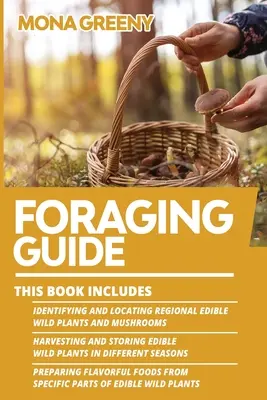 MONA GREENY

FORAGING GUIDE

THIS BOOK INCLUDES

IDENTIFYING AND LOCATING REGIONAL EDIBLE WILD PLANTS AND MUSHROOMS

HARVESTING AND STORING EDIBLE WILD PLANTS IN DIFFERENT SEASONS

PREPARING FLAVORFUL FOODS FROM SPECIFIC PARTS OF EDIBLE WILD PLANTS